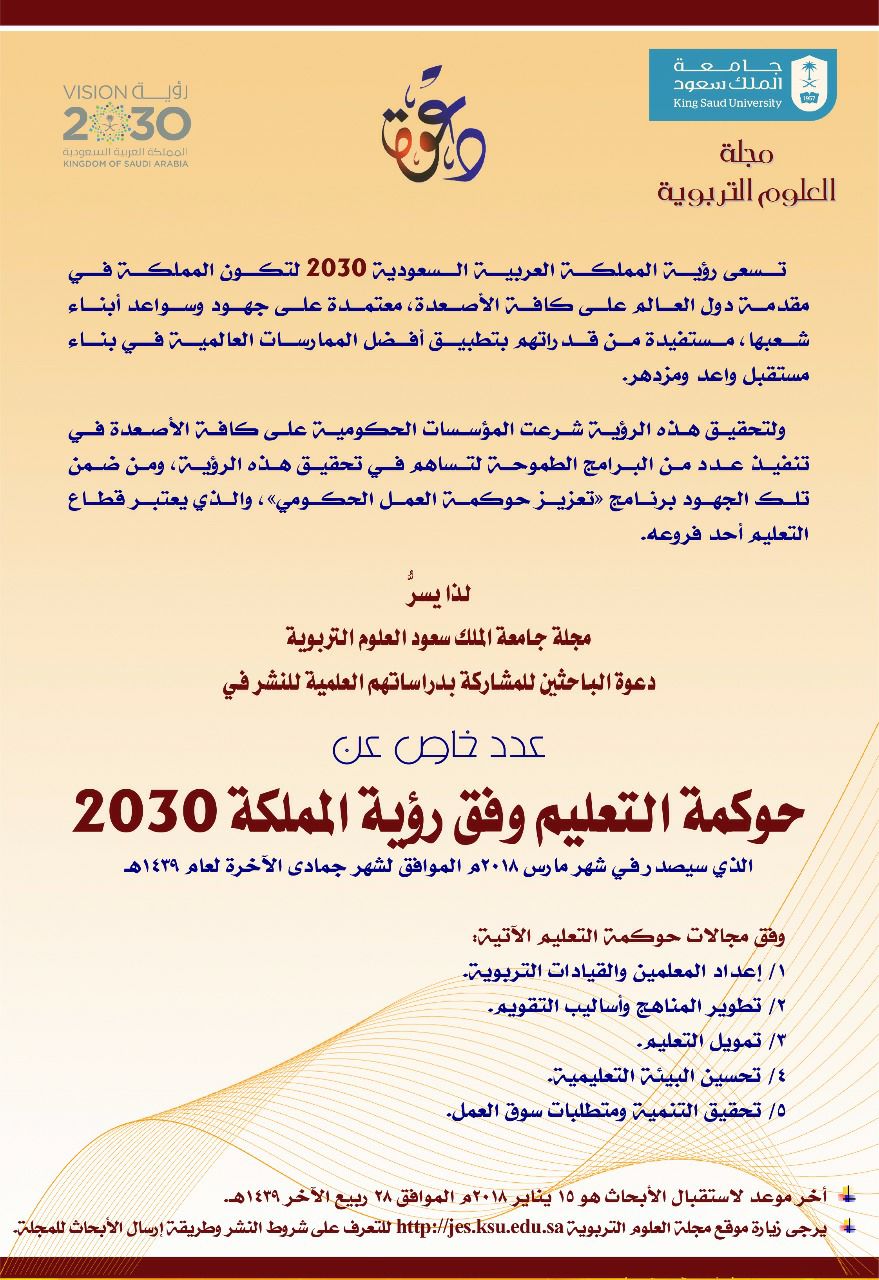 جامعة
الملك سعود
King Saud University

مجلة
العلوم التربوية

دعوة

رؤية
VISION
2030
المملكة العربية السعودية
KINGDOM OF SAUDI ARABIA

تسعى رؤية المملكة العربية السعودية 2030 لتكون المملكة في مقدمة دول العالم على كافة الأصعدة، معتمدة على جهود وسواعد أبناء شعبها، مستفيدة من قدراتهم بتطبيق أفضل الممارسات العالمية في بناء مستقبل واعد ومزدهر.

ولتحقيق هذه الرؤية شرعت المؤسسات الحكومية على كافة الأصعدة في تنفيذ عدد من البرامج الطموحة لتساهم في تحقيق هذه الرؤية، ومن ضمن تلك الجهود برنامج «تعزيز حوكمة العمل الحكومي»، والذي يعتبر قطاع التعليم أحد فروعه.

لذا يسرُّ
مجلة جامعة الملك سعود العلوم التربوية
دعوة الباحثين للمشاركة بدراساتهم العلمية للنشر في

عدد خاص عن
حوكمة التعليم وفق رؤية المملكة 2030
الذي سيصدر في شهر مارس ٢٠١٨م الموافق لشهر جمادى الآخرة لعام ١٤٣٩هـ

وفق مجالات حوكمة التعليم الآتية:
١/ إعداد المعلمين والقيادات التربوية.
٢/ تطوير المناهج وأساليب التقويم.
٣/ تمويل التعليم.
٤/ تحسين البيئة التعليمية.
٥/ تحقيق التنمية ومتطلبات سوق العمل.

آخر موعد لاستقبال الأبحاث هو ١٥ يناير ٢٠١٨م الموافق ٢٨ ربيع الآخر ١٤٣٩هـ.
يرجى زيارة موقع مجلة العلوم التربوية http://jes.ksu.edu.sa للتعرف على شروط النشر وطريقة إرسال الأبحاث للمجلة.